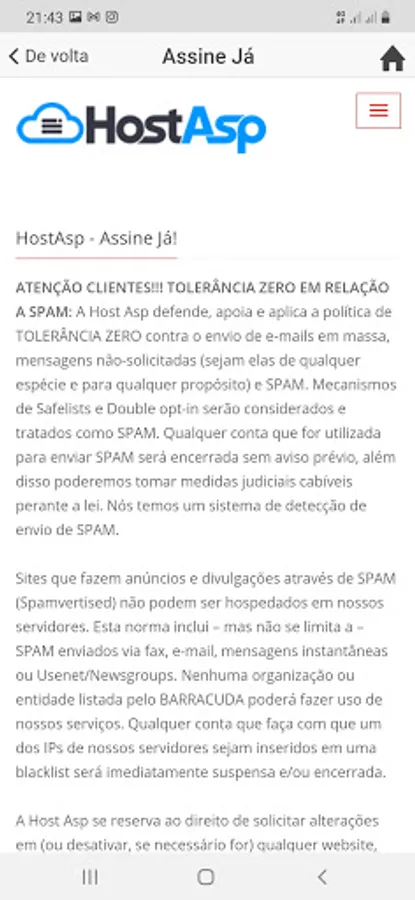 21:43

De volta

Assine Já

HostAsp

HostAsp - Assine Já!

ATENÇÃO CLIENTES!!! TOLERÂNCIA ZERO EM RELAÇÃO A SPAM: A Host Asp defende, apoia e aplica a política de TOLERÂNCIA ZERO contra o envio de e-mails em massa, mensagens não-solicitadas (sejam elas de qualquer espécie e para qualquer propósito) e SPAM. Mecanismos de Safelists e Double opt-in serão considerados e tratados como SPAM. Qualquer conta que for utilizada para enviar SPAM será encerrada sem aviso prévio, além disso poderemos tomar medidas judiciais cabíveis perante a lei. Nós temos um sistema de detecção de envio de SPAM.

Sites que fazem anúncios e divulgações através de SPAM (Spamvertised) não podem ser hospedados em nossos servidores. Esta norma inclui – mas não se limita a – SPAM enviados via fax, e-mail, mensagens instantâneas ou Usenet/Newsgroups. Nenhuma organização ou entidade listada pelo BARRACUDA poderá fazer uso de nossos serviços. Qualquer conta que faça com que um dos IPs de nossos servidores sejam inseridos em uma blacklist será imediatamente suspensa e/ou encerrada.

A Host Asp se reserva ao direito de solicitar alterações em (ou desativar, se necessário for) qualquer website,